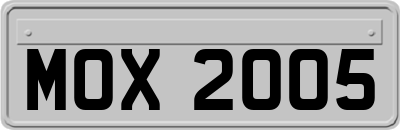 MOX 2005